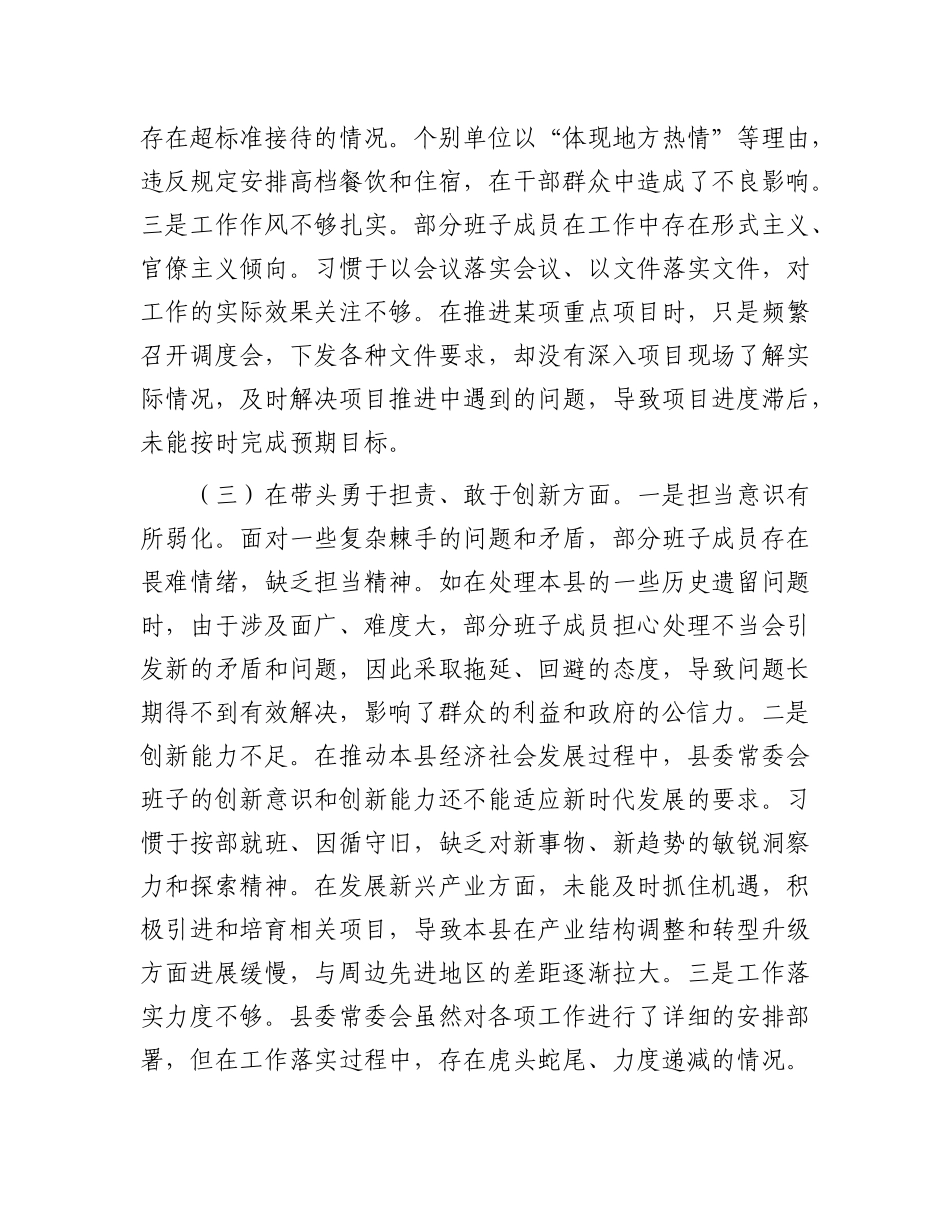 存在超标准接待的情况。个别单位以“体现地方热情”等理由，违反规定安排高档餐饮和住宿，在干部群众中造成了不良影响。三是工作作风不够扎实。部分班子成员在工作中存在形式主义、官僚主义倾向。习惯于以会议落实会议、以文件落实文件，对工作的实际效果关注不够。在推进某项重点项目时，只是频繁召开调度会，下发各种文件要求，却没有深入项目现场了解实际情况，及时解决项目推进中遇到的问题，导致项目进度滞后，未能按时完成预期目标。

（三）在带头勇于担责、敢于创新方面。一是担当意识有所弱化。面对一些复杂棘手的问题和矛盾，部分班子成员存在畏难情绪，缺乏担当精神。如在处理本县的一些历史遗留问题时，由于涉及面广、难度大，部分班子成员担心处理不当会引发新的矛盾和问题，因此采取拖延、回避的态度，导致问题长期得不到有效解决，影响了群众的利益和政府的公信力。二是创新能力不足。在推动本县经济社会发展过程中，县委常委会班子的创新意识和创新能力还不能适应新时代发展的要求。习惯于按部就班、因循守旧，缺乏对新事物、新趋势的敏锐洞察力和探索精神。在发展新兴产业方面，未能及时抓住机遇，积极引进和培育相关项目，导致本县在产业结构调整和转型升级方面进展缓慢，与周边先进地区的差距逐渐拉大。三是工作落实力度不够。县委常委会虽然对各项工作进行了详细的安排部署，但在工作落实过程中，存在虎头蛇尾、力度递减的情况。